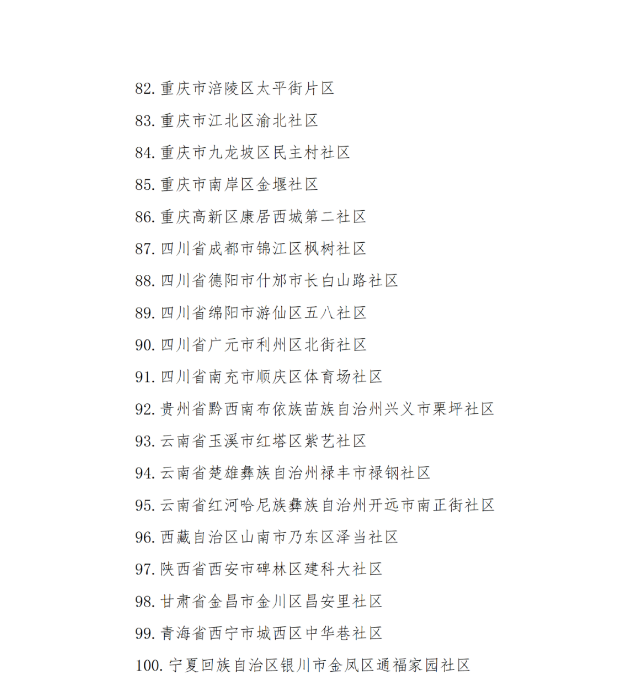 82. 重庆市涪陵区太平街片区

83. 重庆市江北区渝北社区

84. 重庆市九龙坡区民主村社区

85. 重庆市南岸区金堰社区

86. 重庆高新区康居西城第二社区

87. 四川省成都市锦江区枫树社区

88. 四川省德阳市什邡市长白山路社区

89. 四川省绵阳市游仙区五八社区

90. 四川省广元市利州区北街社区

91. 四川省南充市顺庆区体育场社区

92. 贵州省黔西南布依族苗族自治州兴义市栗坪社区

93. 云南省玉溪市红塔区紫艺社区

94. 云南省楚雄彝族自治州禄丰市禄钢社区

95. 云南省红河哈尼族彝族自治州开远市南正街社区

96. 西藏自治区山南市乃东区泽当社区

97. 陕西省西安市碑林区建科大社区

98. 甘肃省金昌市金川区昌安里社区

99. 青海省西宁市城西区中华巷社区

100. 宁夏回族自治区银川市金凤区通福家园社区